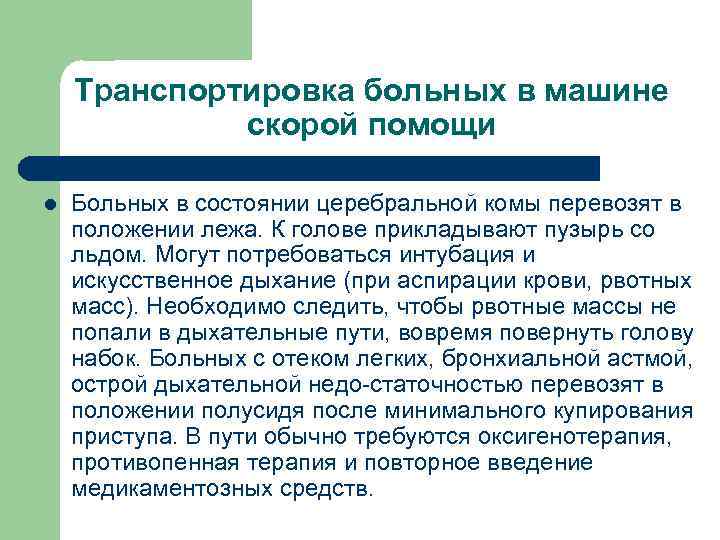 Транспортировка больных в машине скорой помощи

Больных в состоянии церебральной комы перевозят в положении лежа. К голове прикладывают пузырь со льдом. Могут потребоваться интубация и искусственное дыхание (при аспирации крови, рвотных масс). Необходимо следить, чтобы рвотные массы не попали в дыхательные пути, вовремя повернуть голову набок. Больных с отеком легких, бронхиальной астмой, острой дыхательной недо-статочностью перевозят в положении полусидя после минимального купирования приступа. В пути обычно требуются оксигенотерапия, противопенная терапия и повторное введение медикаментозных средств.